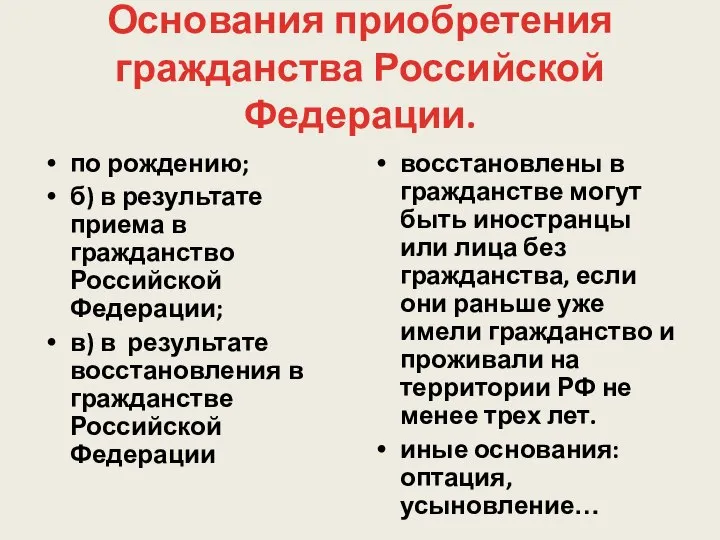 Основания приобретения гражданства Российской Федерации.

• по рождению;
• б) в результате приема в гражданство Российской Федерации;
• в) в результате восстановления в гражданстве Российской Федерации

• восстановлены в гражданстве могут быть иностранцы или лица без гражданства, если они раньше уже имели гражданство и проживали на территории РФ не менее трех лет.
• иные основания: оптация, усыновление…